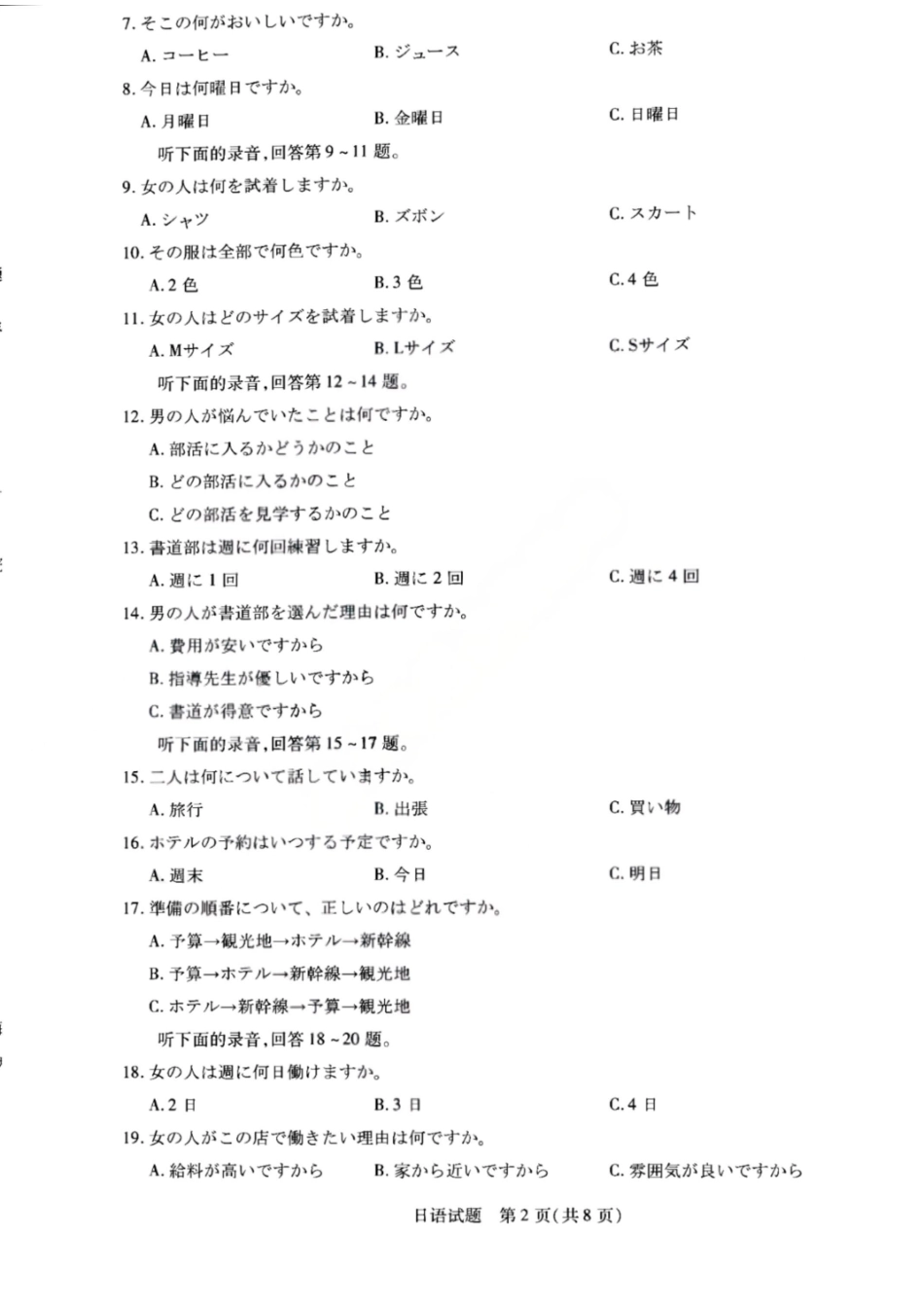 7. そこの何がおいしいですか。

A. コーヒー　　B. ジュース　　C. お茶

8. 今日は何曜日ですか。

A. 月曜日　　B. 金曜日　　C. 日曜日

听下面的录音,回答第 9 ~ 11 题。

9. 女の人は何を試着しますか。

A. シャツ　　B. ズボン　　C. スカート

10. その服は全部で何色ですか。

A. 2 色　　B. 3 色　　C. 4 色

11. 女の人はどのサイズを試着しますか。

A. Mサイズ　　B. Lサイズ　　C. Sサイズ

听下面的录音,回答第 12 ~ 14 题。

12. 男の人が悩んでいたことは何ですか。

A. 部活に入るかどうかのこと

B. どの部活に入るかのこと

C. どの部活を見学するかのこと

13. 書道部は週に何回練習しますか。

A. 週に 1 回　　B. 週に 2 回　　C. 週に 4 回

14. 男の人が書道部を選んだ理由は何ですか。

A. 費用が安いですから

B. 指導先生が優しいですから

C. 書道が得意ですから

听下面的录音,回答第 15 ~ 17 题。

15. 二人は何について話していますか。

A. 旅行　　B. 出張　　C. 買い物

16. ホテルの予約はいつする予定ですか。

A. 週末　　B. 今日　　C. 明日

17. 準備の順番について、正しいのはどれですか。

A. 予算→観光地→ホテル→新幹線

B. 予算→ホテル→新幹線→観光地

C. ホテル→新幹線→予算→観光地

听下面的录音,回答 18 ~ 20 题。

18. 女の人は週に何日働けますか。

A. 2 日　　B. 3 日　　C. 4 日

19. 女の人がこの店で働きたい理由は何ですか。

A. 給料が高いですから　　B. 家から近いですから　　C. 雰囲気が良いですから

日语试题　第 2 页(共 8 页)